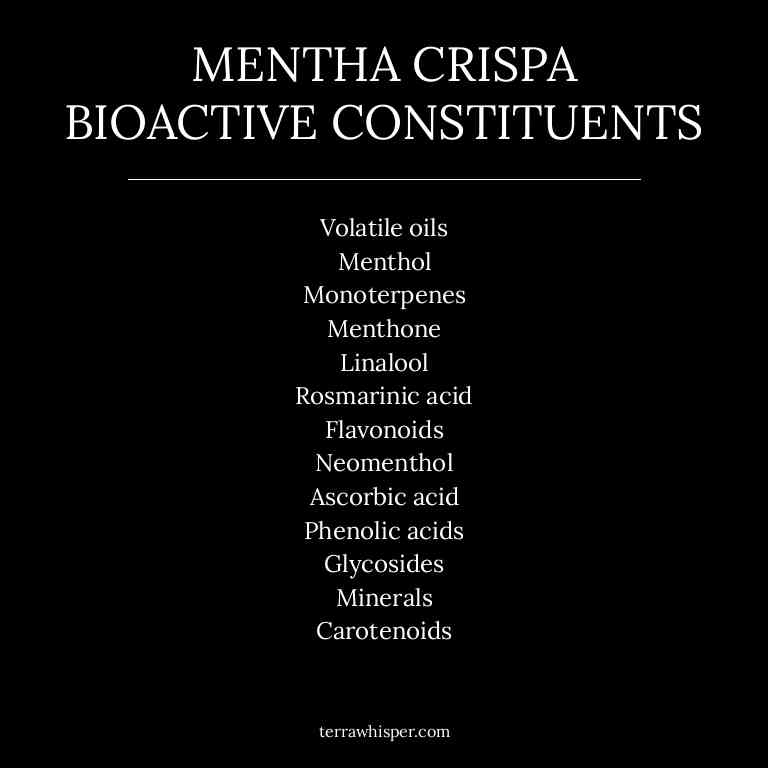 MENTHA CRISPA
BIOACTIVE CONSTITUENTS

Volatile oils
Menthol
Monoterpenes
Menthone
Linalool
Rosmarinic acid
Flavonoids
Neomenthol
Ascorbic acid
Phenolic acids
Glycosides
Minerals
Carotenoids

terrawhisper.com